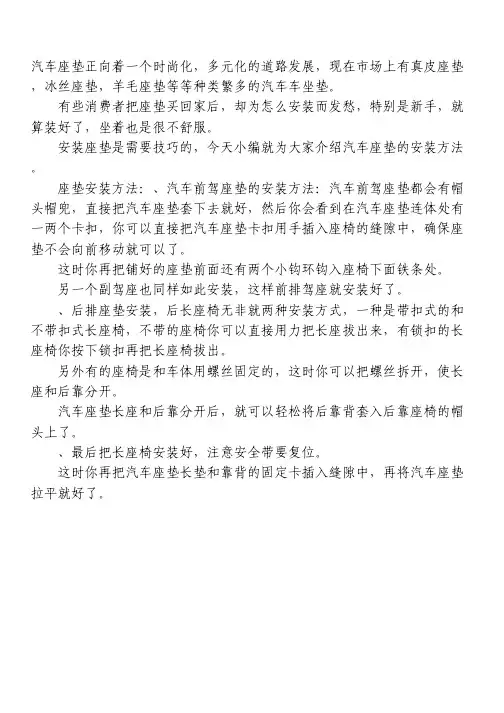 汽车座垫正向着一个时尚化，多元化的道路发展，现在市场上有真皮座垫，冰丝座垫，羊毛座垫等等种类繁多的汽车车坐垫。

有些消费者把座垫买回家后，却为怎么安装而发愁，特别是新手，就算装好了，坐着也是很不舒服。

安装座垫是需要技巧的，今天小编就为大家介绍汽车座垫的安装方法。

座垫安装方法：、汽车前驾座垫的安装方法：汽车前驾座垫都会有帽头帽兜，直接把汽车座垫套下去就好，然后你会看到在汽车座垫连体处有一两个卡扣，你可以直接把汽车座垫卡扣用手插入座椅的缝隙中，确保座垫不会向前移动就可以了。

这时你再把铺好的座垫前面还有两个小钩环钩入座椅下面铁条处。

另一个副驾座也同样如此安装，这样前排驾座就安装好了。

、后排座垫安装，后长座椅无非就两种安装方式，一种是带扣式的和不带扣式长座椅，不带的座椅你可以直接用力把长座拔出来，有锁扣的长座椅你按下锁扣再把长座椅拔出。

另外有的座椅是和车体用螺丝固定的，这时你可以把螺丝拆开，使长座和后靠分开。

汽车座垫长座和后靠分开后，就可以轻松将后靠背套入后靠座椅的帽头上了。

、最后把长座椅安装好，注意安全带要复位。

这时你再把汽车座垫长垫和靠背的固定卡插入缝隙中，再将汽车座垫拉平就好了。